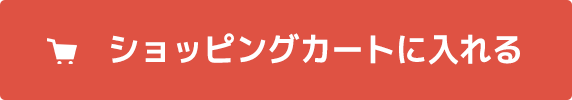 ショッピングカートに入れる